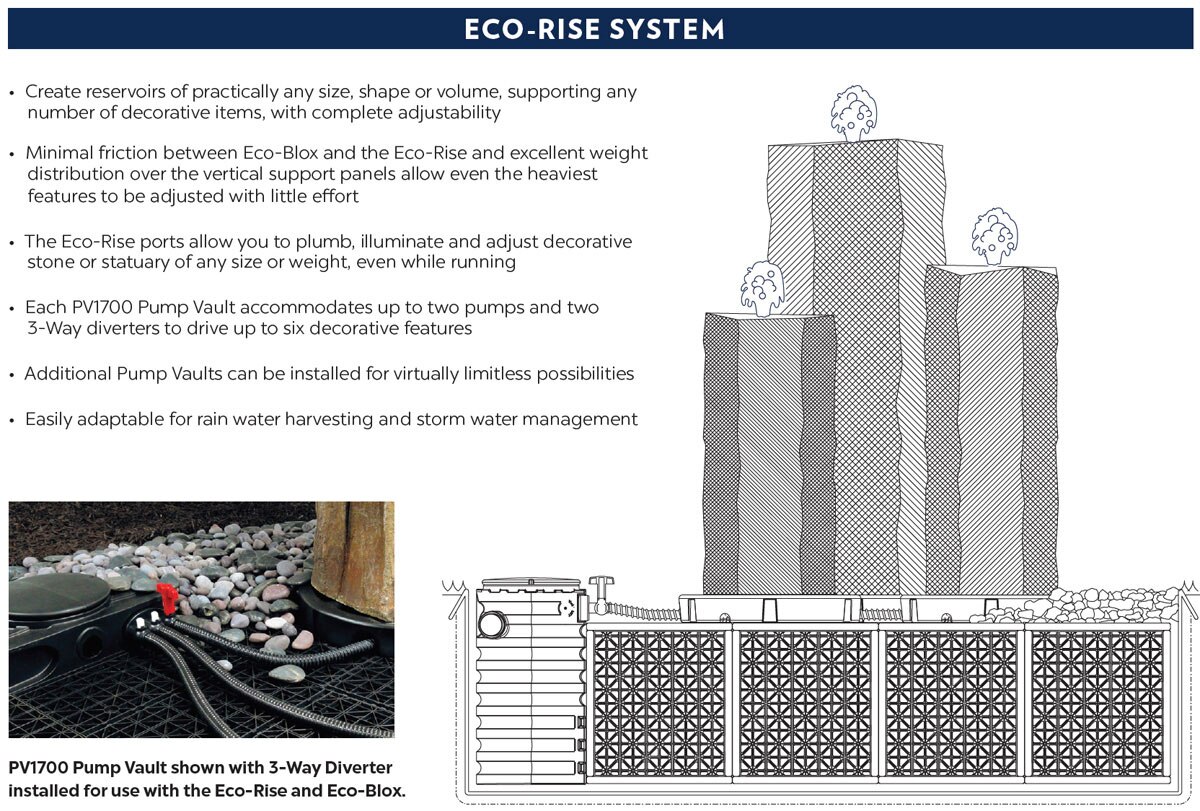 ECO-RISE SYSTEM

• Create reservoirs of practically any size, shape or volume, supporting any number of decorative items, with complete adjustability

• Minimal friction between Eco-Blox and the Eco-Rise and excellent weight distribution over the vertical support panels allow even the heaviest features to be adjusted with little effort

• The Eco-Rise ports allow you to plumb, illuminate and adjust decorative stone or statuary of any size or weight, even while running

• Each PV1700 Pump Vault accommodates up to two pumps and two 3-Way diverters to drive up to six decorative features

• Additional Pump Vaults can be installed for virtually limitless possibilities

• Easily adaptable for rain water harvesting and storm water management

PV1700 Pump Vault shown with 3-Way Diverter installed for use with the Eco-Rise and Eco-Blox.